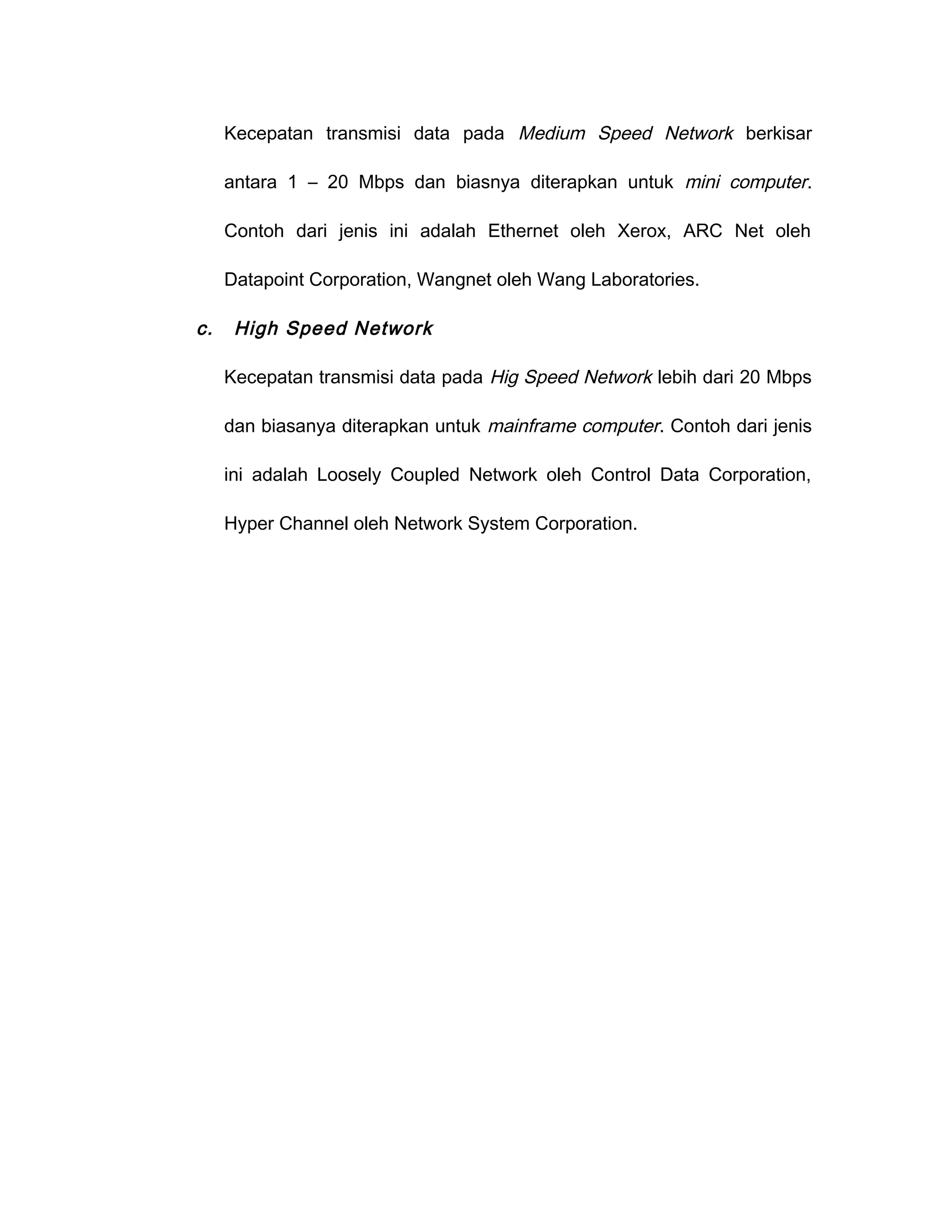 Kecepatan transmisi data pada Medium Speed Network berkisar antara 1 – 20 Mbps dan biasnya diterapkan untuk mini computer. Contoh dari jenis ini adalah Ethernet oleh Xerox, ARC Net oleh Datapoint Corporation, Wangnet oleh Wang Laboratories.

c. High Speed Network

Kecepatan transmisi data pada Hig Speed Network lebih dari 20 Mbps dan biasanya diterapkan untuk mainframe computer. Contoh dari jenis ini adalah Loosely Coupled Network oleh Control Data Corporation, Hyper Channel oleh Network System Corporation.